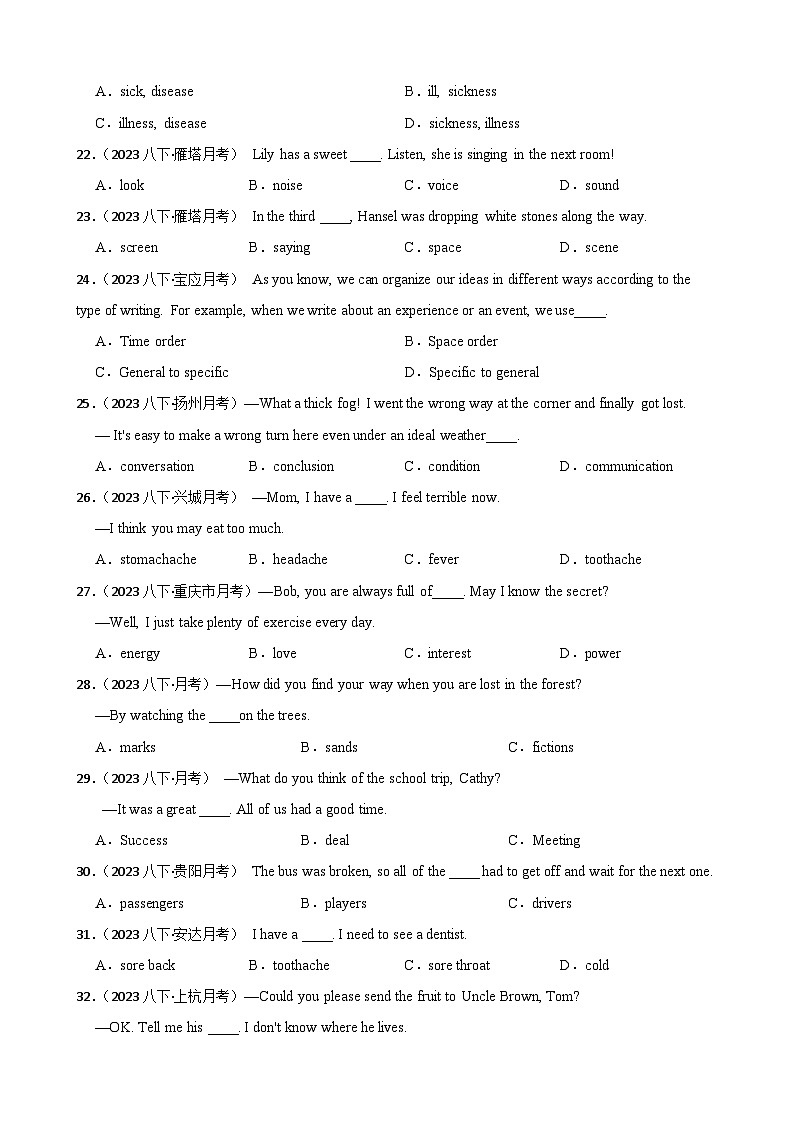 A．sick, disease B．ill, sickness

C．illness, disease D．sickness, illness

22.（2023 八下·雁塔月考） Lily has a sweet ____. Listen, she is singing in the next room!

A．look B．noise C．voice D．sound

23.（2023 八下·雁塔月考） In the third ____, Hansel was dropping white stones along the way.

A．screen B．saying C．space D．scene

24.（2023 八下·宝应月考） As you know, we can organize our ideas in different ways according to the type of writing. For example, when we write about an experience or an event, we use____.

A．Time order B．Space order

C．General to specific D．Specific to general

25.（2023 八下·扬州月考）—What a thick fog! I went the wrong way at the corner and finally got lost.

— It's easy to make a wrong turn here even under an ideal weather____.

A．conversation B．conclusion C．condition D．communication

26.（2023 八下·兴城月考） —Mom, I have a ____. I feel terrible now.

—I think you may eat too much.

A．stomachache B．headache C．fever D．toothache

27.（2023 八下·重庆市月考）—Bob, you are always full of____. May I know the secret?

—Well, I just take plenty of exercise every day.

A．energy B．love C．interest D．power

28.（2023 八下·月考）—How did you find your way when you are lost in the forest?

—By watching the ____on the trees.

A．marks B．sands C．fictions

29.（2023 八下·月考） —What do you think of the school trip, Cathy?

—It was a great ____. All of us had a good time.

A．Success B．deal C．Meeting

30.（2023 八下·贵阳月考） The bus was broken, so all of the ____ had to get off and wait for the next one.

A．passengers B．players C．drivers

31.（2023 八下·安达月考） I have a ____. I need to see a dentist.

A．sore back B．toothache C．sore throat D．cold

32.（2023 八下·上杭月考）—Could you please send the fruit to Uncle Brown, Tom?

—OK. Tell me his ____. I don't know where he lives.